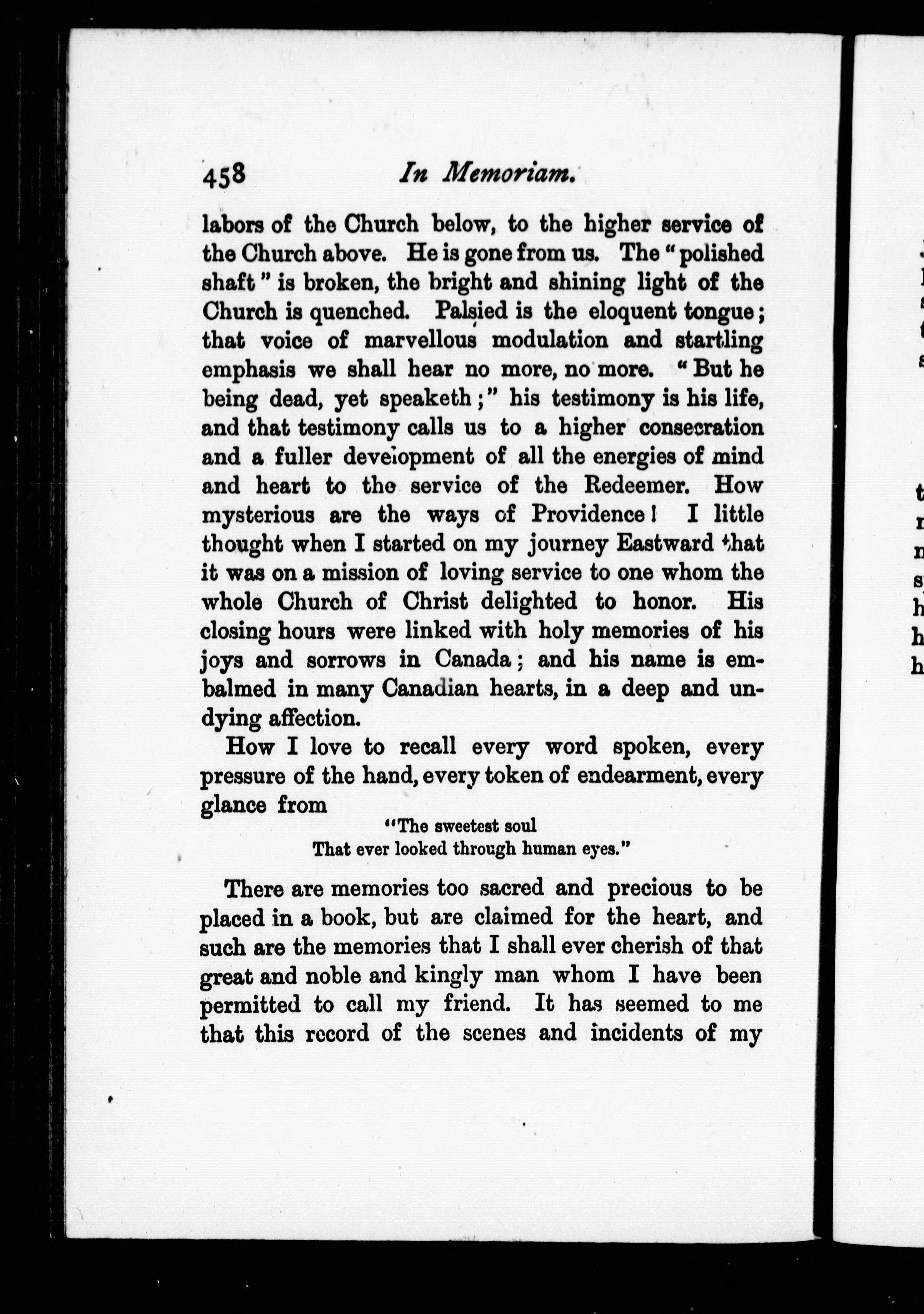 458 In Memoriam.

labors of the Church below, to the higher service of the Church above. He is gone from us. The "polished shaft" is broken, the bright and shining light of the Church is quenched. Palsied is the eloquent tongue; that voice of marvellous modulation and startling emphasis we shall hear no more, no more. "But he being dead, yet speaketh;" his testimony is his life, and that testimony calls us to a higher consecration and a fuller development of all the energies of mind and heart to the service of the Redeemer. How mysterious are the ways of Providence! I little thought when I started on my journey Eastward that it was on a mission of loving service to one whom the whole Church of Christ delighted to honor. His closing hours were linked with holy memories of his joys and sorrows in Canada; and his name is embalmed in many Canadian hearts, in a deep and undying affection.

How I love to recall every word spoken, every pressure of the hand, every token of endearment, every glance from

"The sweetest soul
That ever looked through human eyes."

There are memories too sacred and precious to be placed in a book, but are claimed for the heart, and such are the memories that I shall ever cherish of that great and noble and kingly man whom I have been permitted to call my friend. It has seemed to me that this record of the scenes and incidents of my